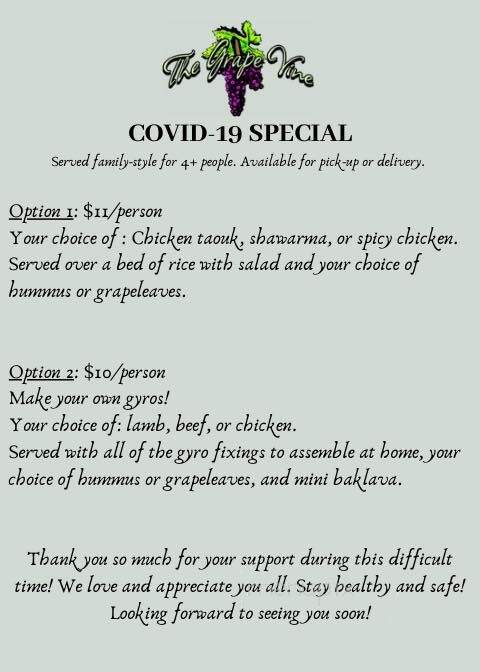 The Grape Vine

COVID-19 SPECIAL

Served family-style for 4+ people. Available for pick-up or delivery.

Option 1: $11/person
Your choice of : Chicken taouk, shawarma, or spicy chicken. Served over a bed of rice with salad and your choice of hummus or grapeleaves.

Option 2: $10/person
Make your own gyros!
Your choice of: lamb, beef, or chicken.
Served with all of the gyro fixings to assemble at home, your choice of hummus or grapeleaves, and mini baklava.

Thank you so much for your support during this difficult time! We love and appreciate you all. Stay healthy and safe! Looking forward to seeing you soon!